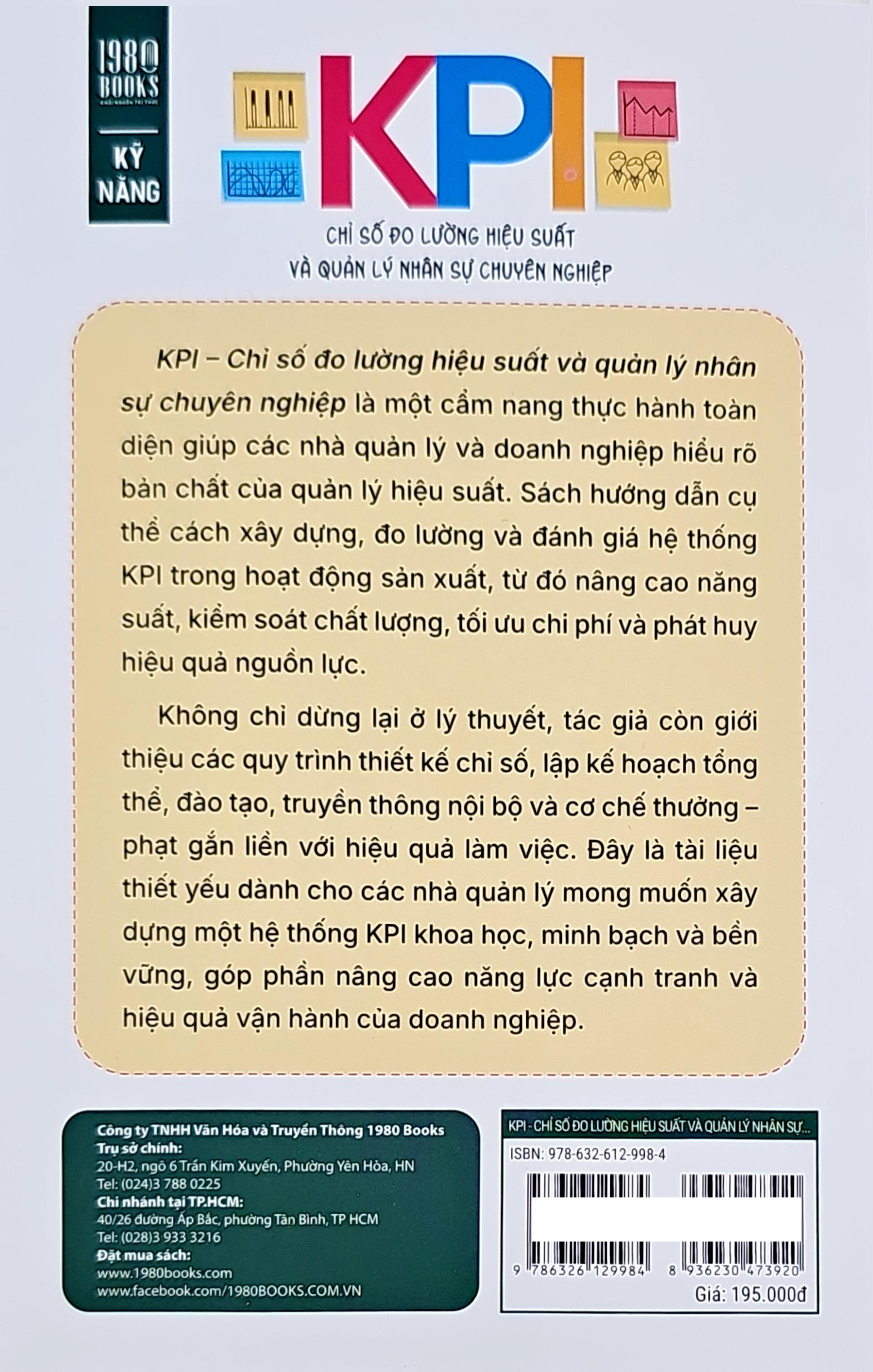 1980 BOOKS

KỸ NĂNG

KPI

CHỈ SỐ ĐO LƯỜNG HIỆU SUẤT
VÀ QUẢN LÝ NHÂN SỰ CHUYÊN NGHIỆP

KPI – Chỉ số đo lường hiệu suất và quản lý nhân sự chuyên nghiệp là một cẩm nang thực hành toàn diện giúp các nhà quản lý và doanh nghiệp hiểu rõ bản chất của quản lý hiệu suất. Sách hướng dẫn cụ thể cách xây dựng, đo lường và đánh giá hệ thống KPI trong hoạt động sản xuất, từ đó nâng cao năng suất, kiểm soát chất lượng, tối ưu chi phí và phát huy hiệu quả nguồn lực.

Không chỉ dừng lại ở lý thuyết, tác giả còn giới thiệu các quy trình thiết kế chỉ số, lập kế hoạch tổng thể, đào tạo, truyền thông nội bộ và cơ chế thưởng – phạt gắn liền với hiệu quả làm việc. Đây là tài liệu thiết yếu dành cho các nhà quản lý mong muốn xây dựng một hệ thống KPI khoa học, minh bạch và bền vững, góp phần nâng cao năng lực cạnh tranh và hiệu quả vận hành của doanh nghiệp.

Công ty TNHH Văn Hóa và Truyền Thông 1980 Books
Trụ sở chính:
20-H2, ngõ 6 Trần Kim Xuyến, Phường Yên Hòa, HN
Tel: (024)3 788 0225
Chi nhánh tại TP.HCM:
40/26 đường Ấp Bắc, phường Tân Bình, TP HCM
Tel: (028)3 933 3216
Đặt mua sách:
www.1980books.com
www.facebook.com/1980BOOKS.COM.VN

KPI - CHỈ SỐ ĐO LƯỜNG HIỆU SUẤT VÀ QUẢN LÝ NHÂN SỰ...
ISBN: 978-632-612-998-4
9 786326 129984
8 936230 473920
Giá: 195.000đ